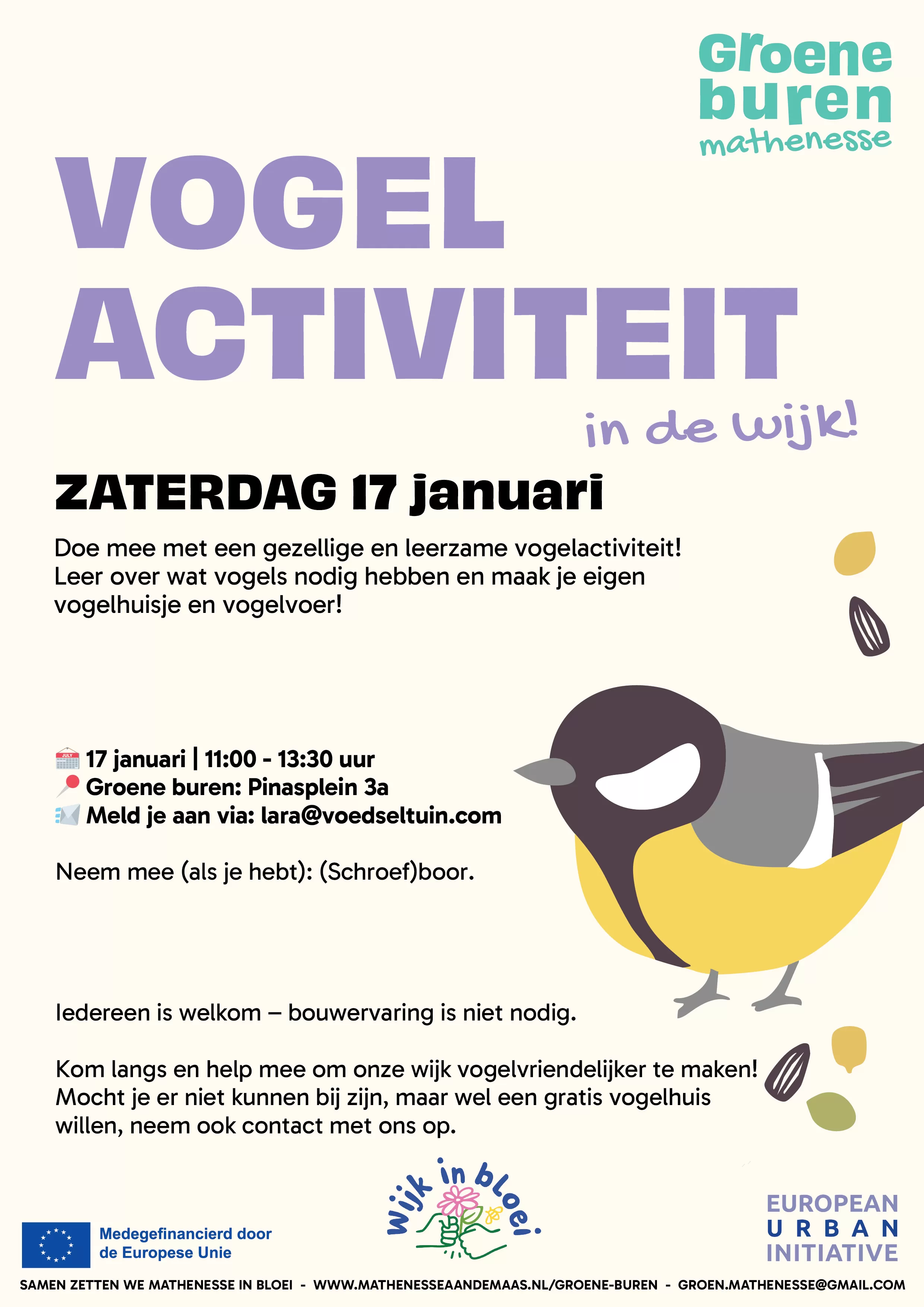 Groene buren mathenesse

VOGEL ACTIVITEIT

in de wijk!

ZATERDAG 17 januari

Doe mee met een gezellige en leerzame vogelactiviteit! Leer over wat vogels nodig hebben en maak je eigen vogelhuisje en vogelvoer!

JULY 17 januari | 11:00 - 13:30 uur
Groene buren: Pinasplein 3a
Meld je aan via: lara@voedseltuin.com

Neem mee (als je hebt): (Schroef)boor.

Iedereen is welkom – bouwervaring is niet nodig.

Kom langs en help mee om onze wijk vogelvriendelijker te maken! Mocht je er niet kunnen bij zijn, maar wel een gratis vogelhuis willen, neem ook contact met ons op.

Medegefinancierd door de Europese Unie

Wijk in bloei

EUROPEAN URBAN INITIATIVE

SAMEN ZETTEN WE MATHENESSE IN BLOEI - WWW.MATHENESSEAANDEMAAS.NL/GROENE-BUREN - GROEN.MATHENESSE@GMAIL.COM